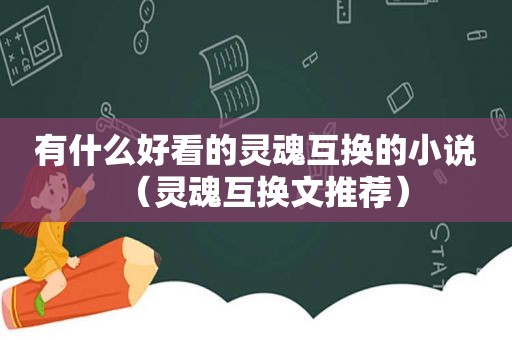 有什么好看的灵魂互换的小说（灵魂互换文推荐）

STAT